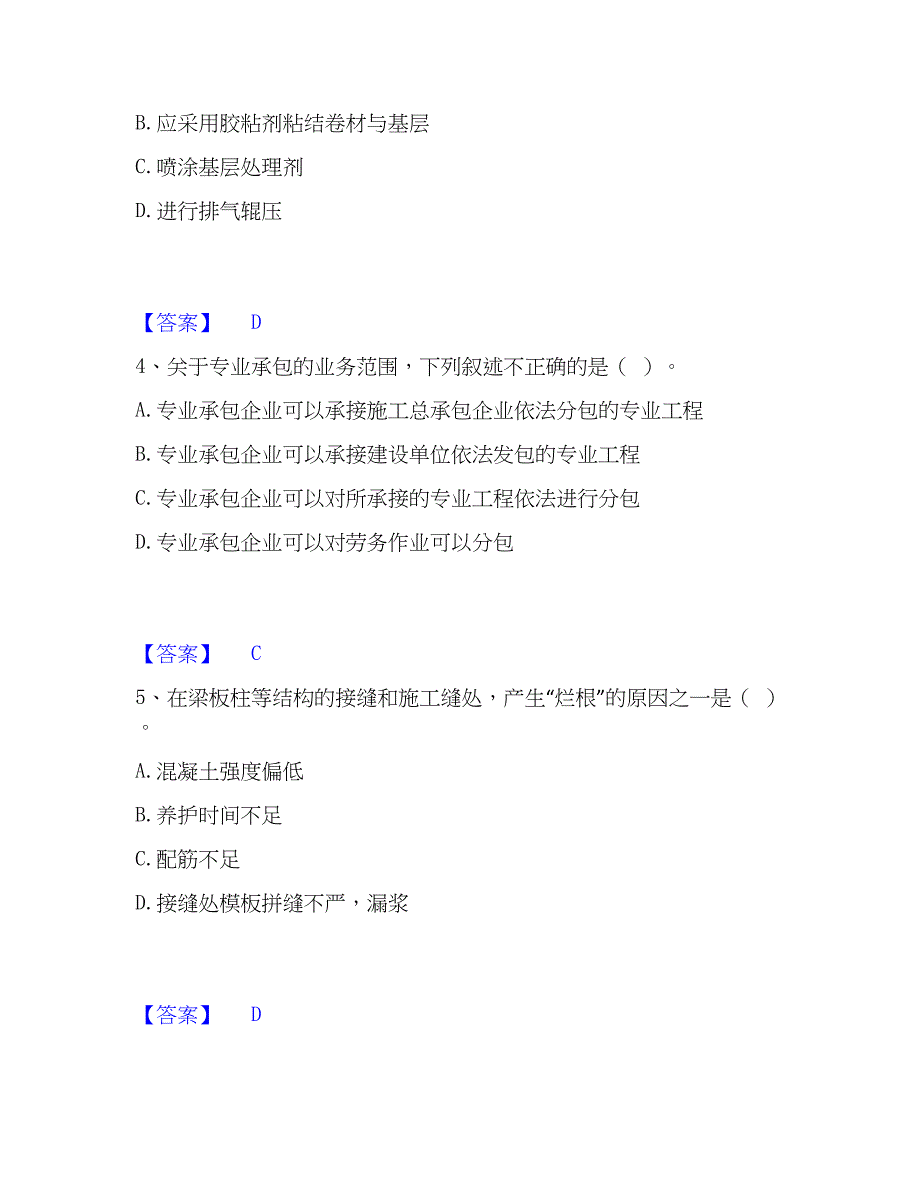 B. 应采用胶粘剂粘结卷材与基层

C. 喷涂基层处理剂

D. 进行排气辊压

【答案】 D

4、关于专业承包的业务范围，下列叙述不正确的是（ ）。

A. 专业承包企业可以承接施工总承包企业依法分包的专业工程

B. 专业承包企业可以承接建设单位依法发包的专业工程

C. 专业承包企业可以对所承接的专业工程依法进行分包

D. 专业承包企业可以对劳务作业可以分包

【答案】 C

5、在梁板柱等结构的接缝和施工缝处，产生“烂根”的原因之一是（ ）。

A. 混凝土强度偏低

B. 养护时间不足

C. 配筋不足

D. 接缝处模板拼缝不严，漏浆

【答案】 D